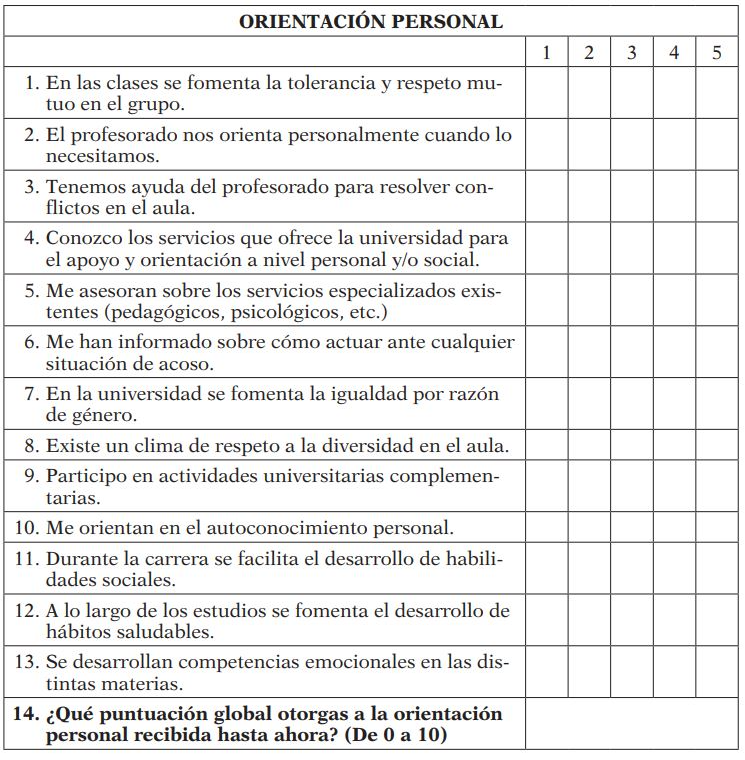 | ORIENTACIÓN PERSONAL | | | | | |
|---|---|---|---|---|---|
| | 1 | 2 | 3 | 4 | 5 |
| 1. En las clases se fomenta la tolerancia y respeto mutuo en el grupo. | | | | | |
| 2. El profesorado nos orienta personalmente cuando lo necesitamos. | | | | | |
| 3. Tenemos ayuda del profesorado para resolver conflictos en el aula. | | | | | |
| 4. Conozco los servicios que ofrece la universidad para el apoyo y orientación a nivel personal y/o social. | | | | | |
| 5. Me asesoran sobre los servicios especializados existentes (pedagógicos, psicológicos, etc.) | | | | | |
| 6. Me han informado sobre cómo actuar ante cualquier situación de acoso. | | | | | |
| 7. En la universidad se fomenta la igualdad por razón de género. | | | | | |
| 8. Existe un clima de respeto a la diversidad en el aula. | | | | | |
| 9. Participo en actividades universitarias complementarias. | | | | | |
| 10. Me orientan en el autoconocimiento personal. | | | | | |
| 11. Durante la carrera se facilita el desarrollo de habilidades sociales. | | | | | |
| 12. A lo largo de los estudios se fomenta el desarrollo de hábitos saludables. | | | | | |
| 13. Se desarrollan competencias emocionales en las distintas materias. | | | | | |
| **14. ¿Qué puntuación global otorgas a la orientación personal recibida hasta ahora? (De 0 a 10)** | | | | | |